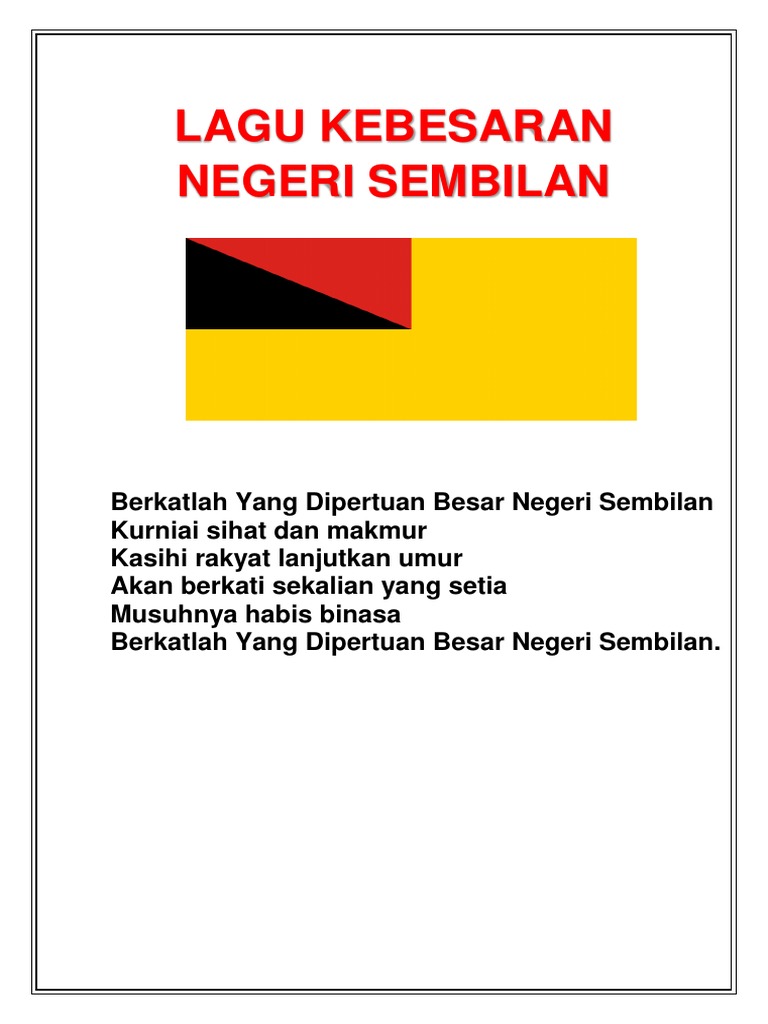 LAGU KEBESARAN NEGERI SEMBILAN

Berkatlah Yang Dipertuan Besar Negeri Sembilan
Kurniai sihat dan makmur
Kasihi rakyat lanjutkan umur
Akan berkati sekalian yang setia
Musuhnya habis binasa
Berkatlah Yang Dipertuan Besar Negeri Sembilan.